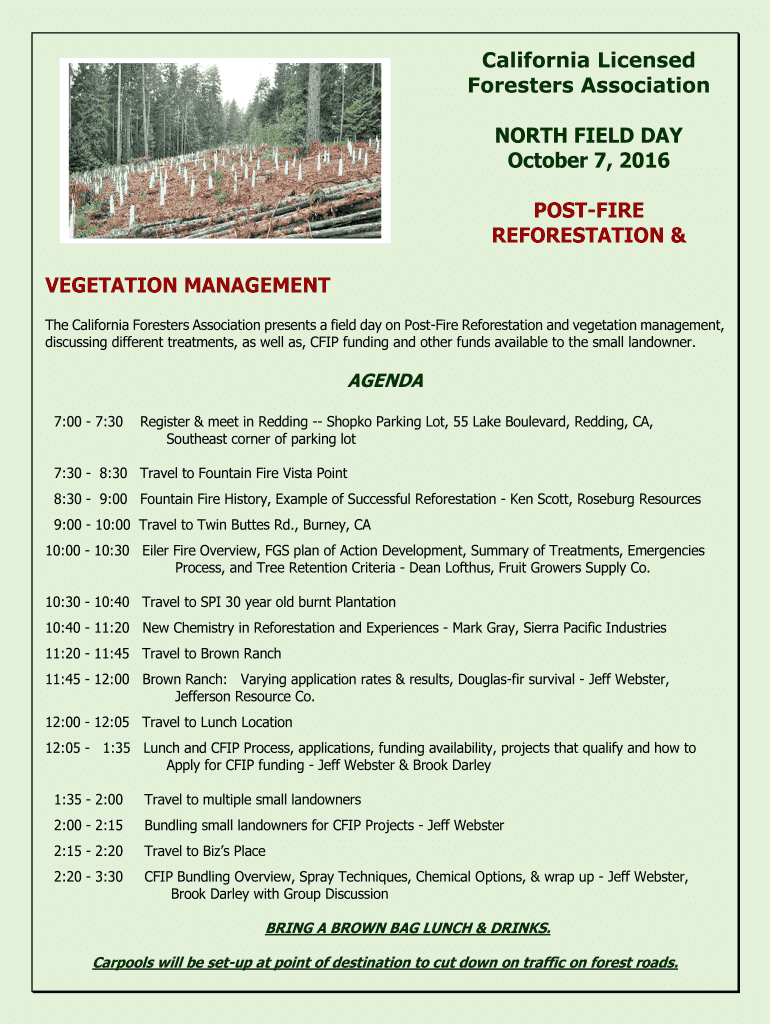 California Licensed Foresters Association

NORTH FIELD DAY
October 7, 2016

POST-FIRE REFORESTATION &

VEGETATION MANAGEMENT

The California Foresters Association presents a field day on Post-Fire Reforestation and vegetation management, discussing different treatments, as well as, CFIP funding and other funds available to the small landowner.

AGENDA

7:00 - 7:30 Register & meet in Redding -- Shopko Parking Lot, 55 Lake Boulevard, Redding, CA, Southeast corner of parking lot

7:30 - 8:30 Travel to Fountain Fire Vista Point

8:30 - 9:00 Fountain Fire History, Example of Successful Reforestation - Ken Scott, Roseburg Resources

9:00 - 10:00 Travel to Twin Buttes Rd., Burney, CA

10:00 - 10:30 Eiler Fire Overview, FGS plan of Action Development, Summary of Treatments, Emergencies Process, and Tree Retention Criteria - Dean Lofthus, Fruit Growers Supply Co.

10:30 - 10:40 Travel to SPI 30 year old burnt Plantation

10:40 - 11:20 New Chemistry in Reforestation and Experiences - Mark Gray, Sierra Pacific Industries

11:20 - 11:45 Travel to Brown Ranch

11:45 - 12:00 Brown Ranch: Varying application rates & results, Douglas-fir survival - Jeff Webster, Jefferson Resource Co.

12:00 - 12:05 Travel to Lunch Location

12:05 - 1:35 Lunch and CFIP Process, applications, funding availability, projects that qualify and how to Apply for CFIP funding - Jeff Webster & Brook Darley

1:35 - 2:00 Travel to multiple small landowners

2:00 - 2:15 Bundling small landowners for CFIP Projects - Jeff Webster

2:15 - 2:20 Travel to Biz's Place

2:20 - 3:30 CFIP Bundling Overview, Spray Techniques, Chemical Options, & wrap up - Jeff Webster, Brook Darley with Group Discussion

BRING A BROWN BAG LUNCH & DRINKS.

Carpools will be set-up at point of destination to cut down on traffic on forest roads.